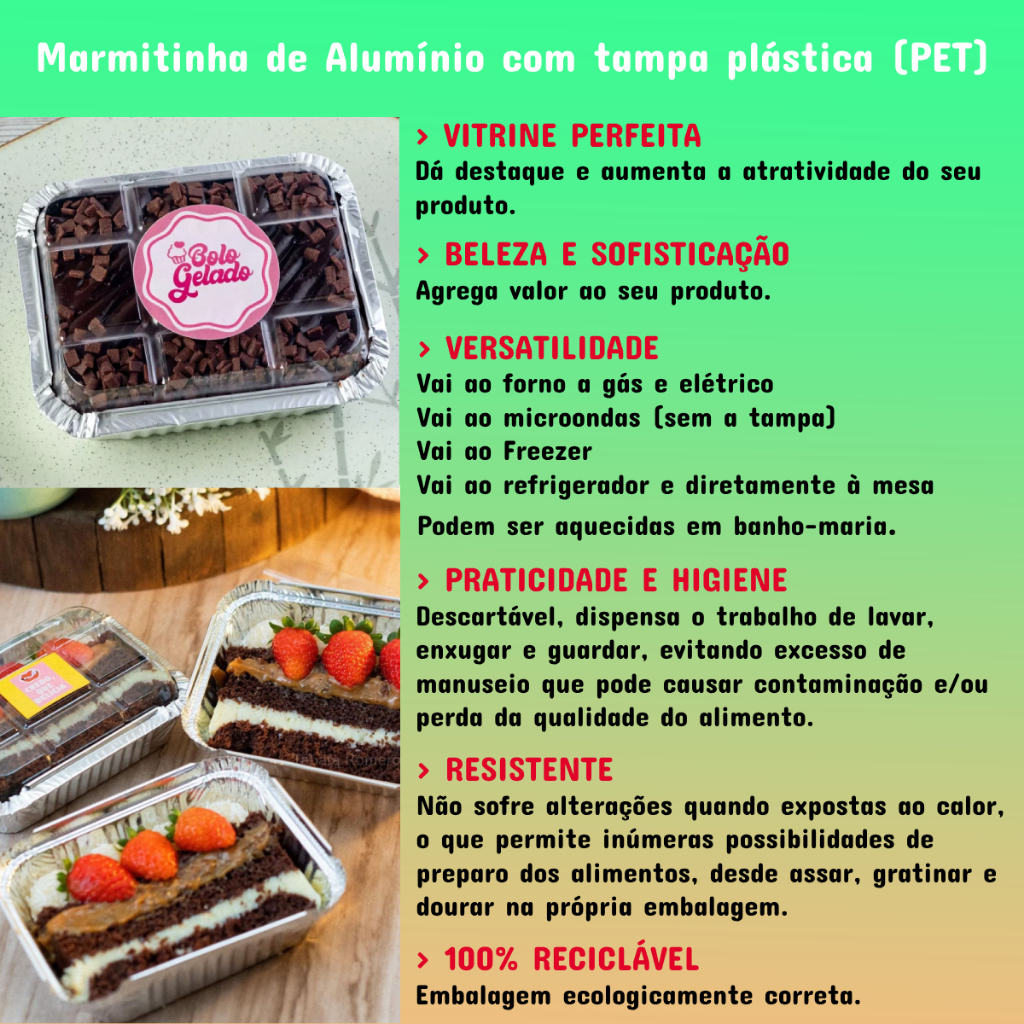 Marmitinha de Alumínio com tampa plástica (PET)

Bolo Gelado

> VITRINE PERFEITA
Dá destaque e aumenta a atratividade do seu produto.

> BELEZA E SOFISTICAÇÃO
Agrega valor ao seu produto.

> VERSATILIDADE
Vai ao forno a gás e elétrico
Vai ao microondas (sem a tampa)
Vai ao Freezer
Vai ao refrigerador e diretamente à mesa
Podem ser aquecidas em banho-maria.

> PRATICIDADE E HIGIENE
Descartável, dispensa o trabalho de lavar, enxugar e guardar, evitando excesso de manuseio que pode causar contaminação e/ou perda da qualidade do alimento.

> RESISTENTE
Não sofre alterações quando expostas ao calor, o que permite inúmeras possibilidades de preparo dos alimentos, desde assar, gratinar e dourar na própria embalagem.

> 100% RECICLÁVEL
Embalagem ecologicamente correta.